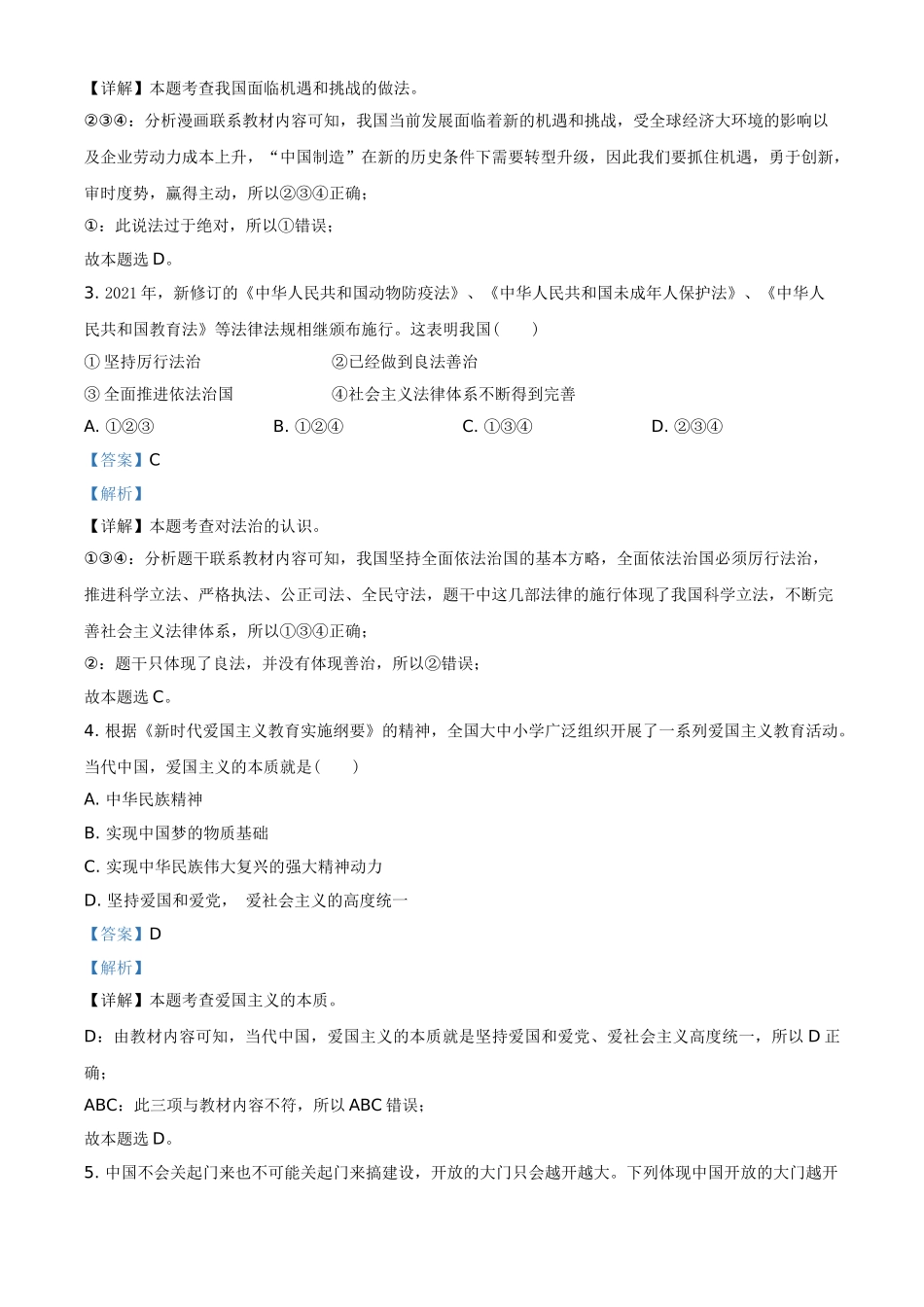 【详解】本题考查我国面临机遇和挑战的做法。

②③④：分析漫画联系教材内容可知，我国当前发展面临着新的机遇和挑战，受全球经济大环境的影响以及企业劳动力成本上升，“中国制造”在新的历史条件下需要转型升级，因此我们要抓住机遇，勇于创新，审时度势，赢得主动，所以②③④正确；

①：此说法过于绝对，所以①错误；

故本题选 D。

3. 2021 年，新修订的《中华人民共和国动物防疫法》、《中华人民共和国未成年人保护法》、《中华人民共和国教育法》等法律法规相继颁布施行。这表明我国（　　）

① 坚持厉行法治　　②已经做到良法善治

③ 全面推进依法治国　　④社会主义法律体系不断得到完善

A. ①②③　　B. ①②④　　C. ①③④　　D. ②③④

【答案】C

【解析】

【详解】本题考查对法治的认识。

①③④：分析题干联系教材内容可知，我国坚持全面依法治国的基本方略，全面依法治国必须厉行法治，推进科学立法、严格执法、公正司法、全民守法，题干中这几部法律的施行体现了我国科学立法，不断完善社会主义法律体系，所以①③④正确；

②：题干只体现了良法，并没有体现善治，所以②错误；

故本题选 C。

4. 根据《新时代爱国主义教育实施纲要》的精神，全国大中小学广泛组织开展了一系列爱国主义教育活动。当代中国，爱国主义的本质就是（　　）

A. 中华民族精神

B. 实现中国梦的物质基础

C. 实现中华民族伟大复兴的强大精神动力

D. 坚持爱国和爱党，　爱社会主义的高度统一

【答案】D

【解析】

【详解】本题考查爱国主义的本质。

D：由教材内容可知，当代中国，爱国主义的本质就是坚持爱国和爱党、爱社会主义高度统一，所以 D 正确；

ABC：此三项与教材内容不符，所以 ABC 错误；

故本题选 D。

5. 中国不会关起门来也不可能关起门来搞建设，开放的大门只会越开越大。下列体现中国开放的大门越开